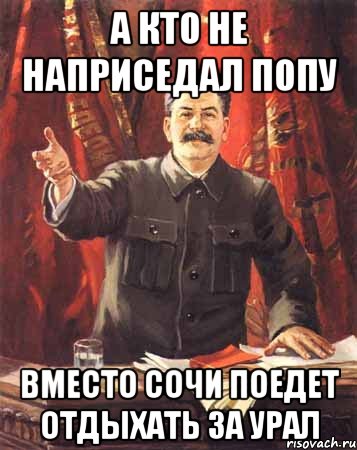 А КТО НЕ НАПРИСЕДАЛ ПОПУ

ВМЕСТО СОЧИ ПОЕДЕТ ОТДЫХАТЬ ЗА УРАЛ

risovach.ru